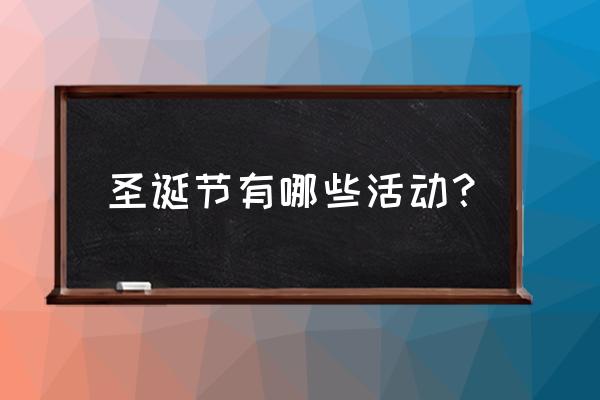 圣诞节有哪些活动？